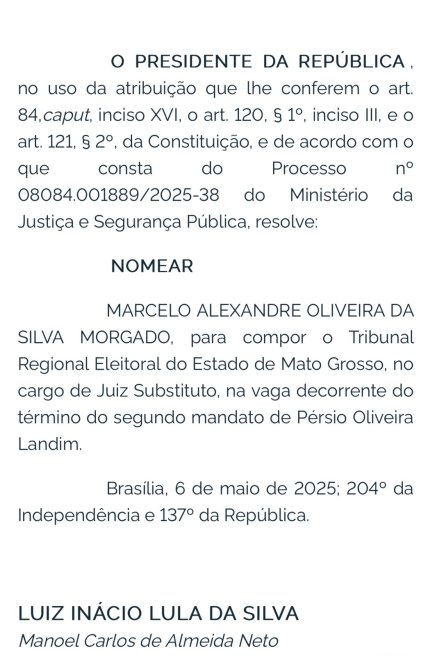 O PRESIDENTE DA REPÚBLICA , no uso da atribuição que lhe conferem o art. 84,caput, inciso XVI, o art. 120, § 1º, inciso III, e o art. 121, § 2º, da Constituição, e de acordo com o que consta do Processo nº 08084.001889/2025-38 do Ministério da Justiça e Segurança Pública, resolve:

NOMEAR

MARCELO ALEXANDRE OLIVEIRA DA SILVA MORGADO, para compor o Tribunal Regional Eleitoral do Estado de Mato Grosso, no cargo de Juiz Substituto, na vaga decorrente do término do segundo mandato de Pérsio Oliveira Landim.

Brasília, 6 de maio de 2025; 204º da Independência e 137º da República.

LUIZ INÁCIO LULA DA SILVA
Manoel Carlos de Almeida Neto